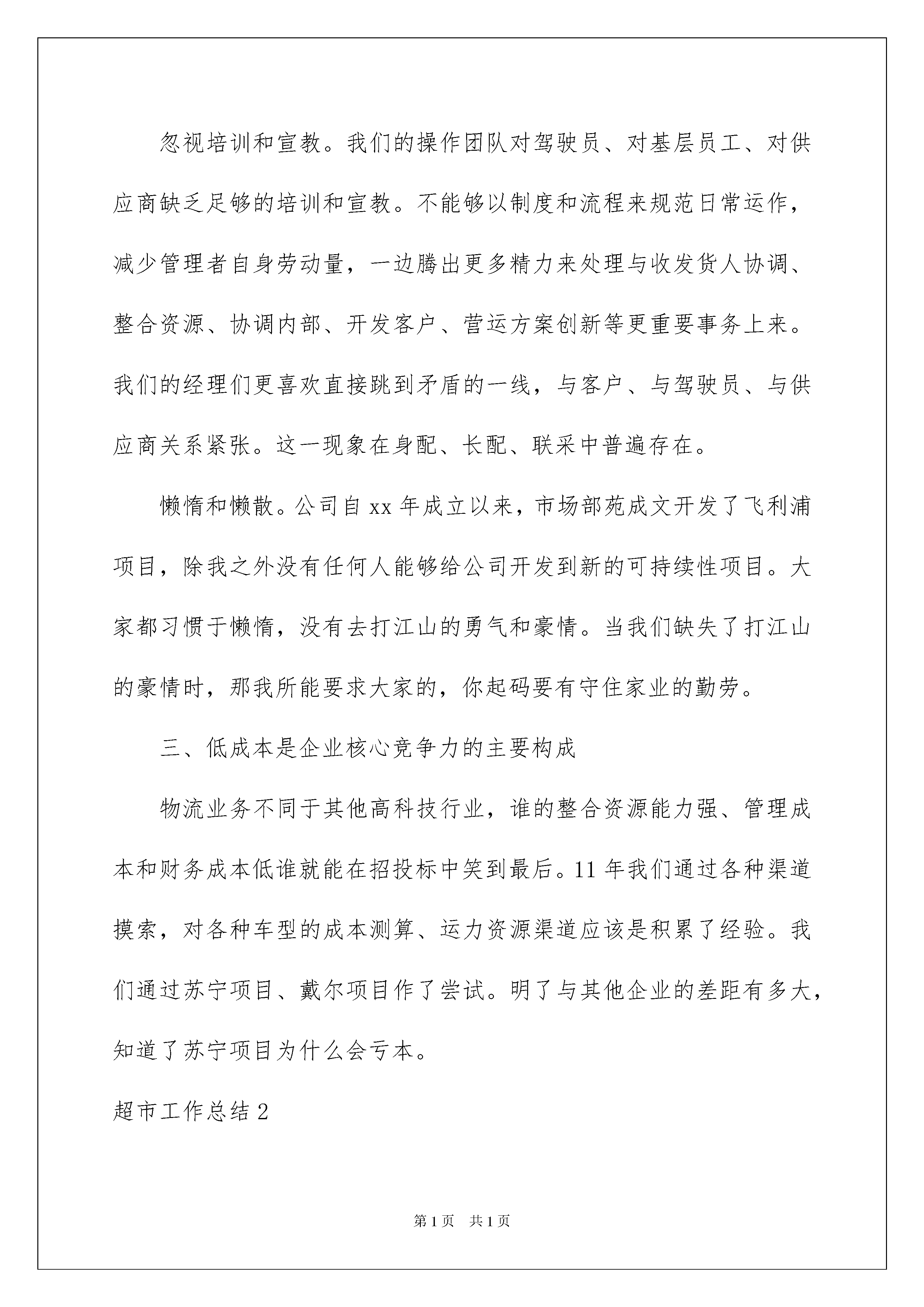 忽视培训和宣教。我们的操作团队对驾驶员、对基层员工、对供应商缺乏足够的培训和宣教。不能够以制度和流程来规范日常运作，减少管理者自身劳动量，一边腾出更多精力来处理与收发货人协调、整合资源、协调内部、开发客户、营运方案创新等更重要事务上来。我们的经理们更喜欢直接跳到矛盾的一线，与客户、与驾驶员、与供应商关系紧张。这一现象在身配、长配、联采中普遍存在。

懒惰和懒散。公司自xx年成立以来，市场部苑成文开发了飞利浦项目，除我之外没有任何人能够给公司开发到新的可持续性项目。大家都习惯于懒惰，没有去打江山的勇气和豪情。当我们缺失了打江山的豪情时，那我所能要求大家的，你起码要有守住家业的勤劳。

三、低成本是企业核心竞争力的主要构成

物流业务不同于其他高科技行业，谁的整合资源能力强、管理成本和财务成本低谁就能在招投标中笑到最后。11年我们通过各种渠道摸索，对各种车型的成本测算、运力资源渠道应该是积累了经验。我们通过苏宁项目、戴尔项目作了尝试。明了与其他企业的差距有多大，知道了苏宁项目为什么会亏本。

超市工作总结2

第1页 共1页